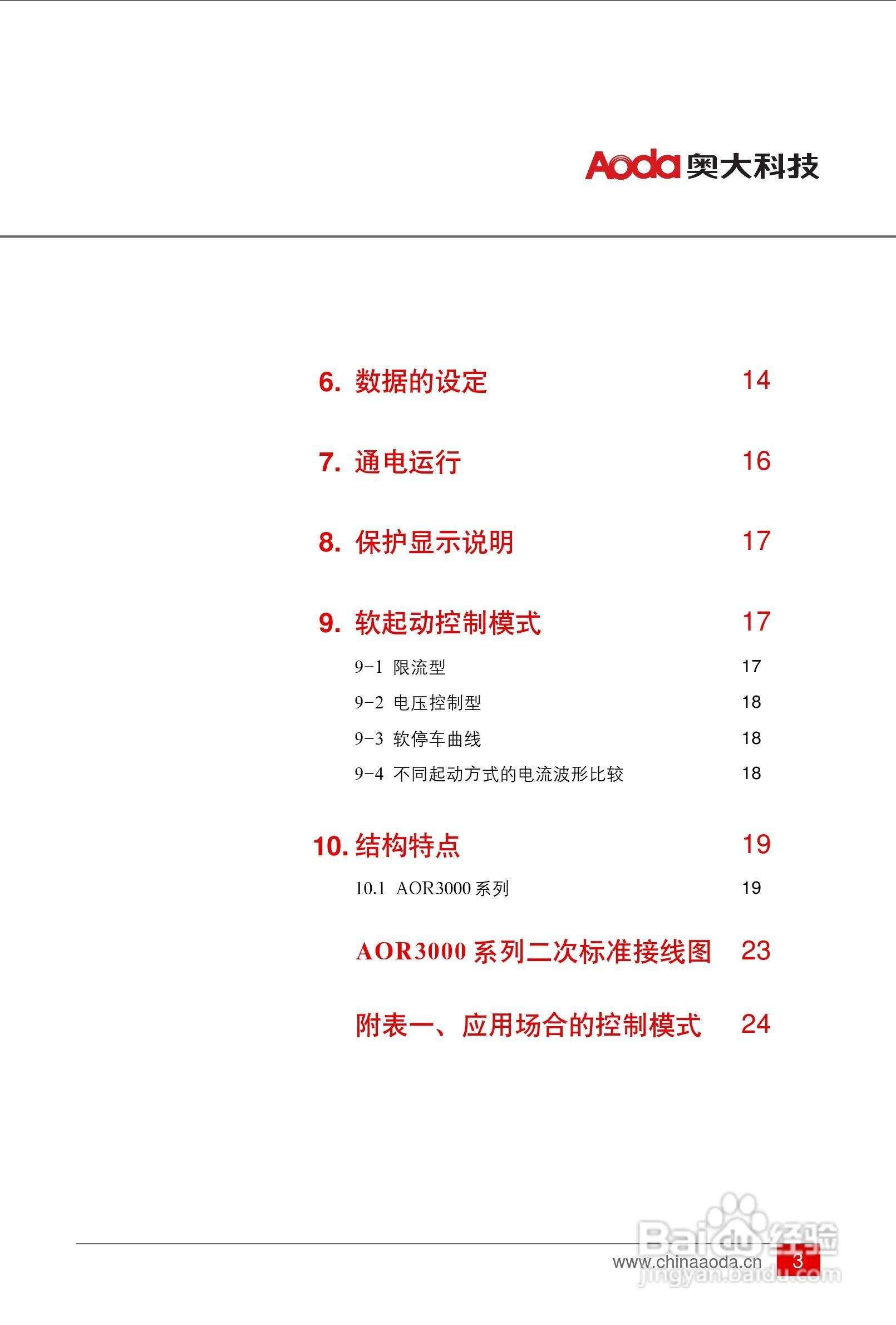 Aoda 奥大科技

6. 数据的设定 14

7. 通电运行 16

8. 保护显示说明 17

9. 软起动控制模式 17

9-1 限流型 17

9-2 电压控制型 18

9-3 软停车曲线 18

9-4 不同起动方式的电流波形比较 18

10. 结构特点 19

10.1 AOR3000 系列 19

AOR3000 系列二次标准接线图 23

附表一、应用场合的控制模式 24

www.chinaaoda.cn 3

Baidu 经验
jingyan.baidu.com